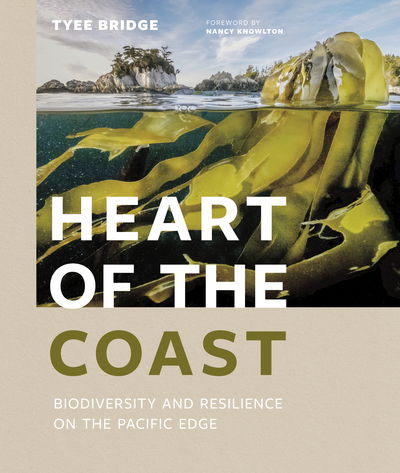 TYEE BRIDGE

FOREWORD BY
NANCY KNOWLTON

HEART OF THE COAST

BIODIVERSITY AND RESILIENCE ON THE PACIFIC EDGE